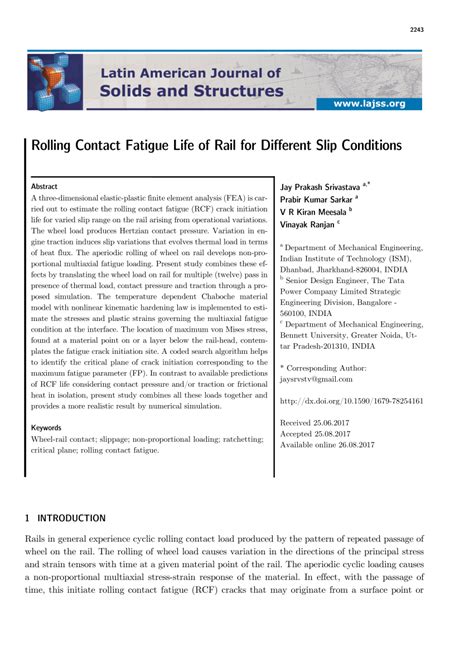 2243

Latin American Journal of
Solids and Structures

www.lajss.org

Rolling Contact Fatigue Life of Rail for Different Slip Conditions

Abstract
A three-dimensional elastic-plastic finite element analysis (FEA) is carried out to estimate the rolling contact fatigue (RCF) crack initiation life for varied slip range on the rail arising from operational variations. The wheel load produces Hertzian contact pressure. Variation in engine traction induces slip variations that evolves thermal load in terms of heat flux. The aperiodic rolling of wheel on rail develops non-proportional multiaxial fatigue loading. Present study combines these effects by translating the wheel load on rail for multiple (twelve) pass in presence of thermal load, contact pressure and traction through a proposed simulation. The temperature dependent Chaboche material model with nonlinear kinematic hardening law is implemented to estimate the stresses and plastic strains governing the multiaxial fatigue condition at the interface. The location of maximum von Mises stress, found at a material point on or a layer below the rail-head, contemplates the fatigue crack initiation site. A coded search algorithm helps to identify the critical plane of crack initiation corresponding to the maximum fatigue parameter (FP). In contrast to available predictions of RCF life considering contact pressure and/or traction or frictional heat in isolation, present study combines all these loads together and provides a more realistic result by numerical simulation.

Keywords
Wheel-rail contact; slippage; non-proportional loading; ratchetting; critical plane; rolling contact fatigue.

Jay Prakash Srivastava $^{a,*}$
Prabir Kumar Sarkar $^{a}$
V R Kiran Meesala $^{b}$
Vinayak Ranjan $^{c}$

$^{a}$ Department of Mechanical Engineering, Indian Institute of Technology (ISM), Dhanbad, Jharkhand-826004, INDIA
$^{b}$ Senior Design Engineer, The Tata Power Company Limited Strategic Engineering Division, Bangalore - 560100, INDIA
$^{c}$ Department of Mechanical Engineering, Bennett University, Greater Noida, Uttar Pradesh-201310, INDIA

* Corresponding Author:
jaysrvstv@gmail.com

http://dx.doi.org/10.1590/1679-78254161

Received 25.06.2017
Accepted 25.08.2017
Available online 26.08.2017

1 INTRODUCTION

Rails in general experience cyclic rolling contact load produced by the pattern of repeated passage of wheel on the rail. The rolling of wheel load causes variation in the directions of the principal stress and strain tensors with time at a given material point of the rail. The aperiodic cyclic loading causes a non-proportional multiaxial stress-strain response of the material. In effect, with the passage of time, this initiate rolling contact fatigue (RCF) cracks that may originate from a surface point or